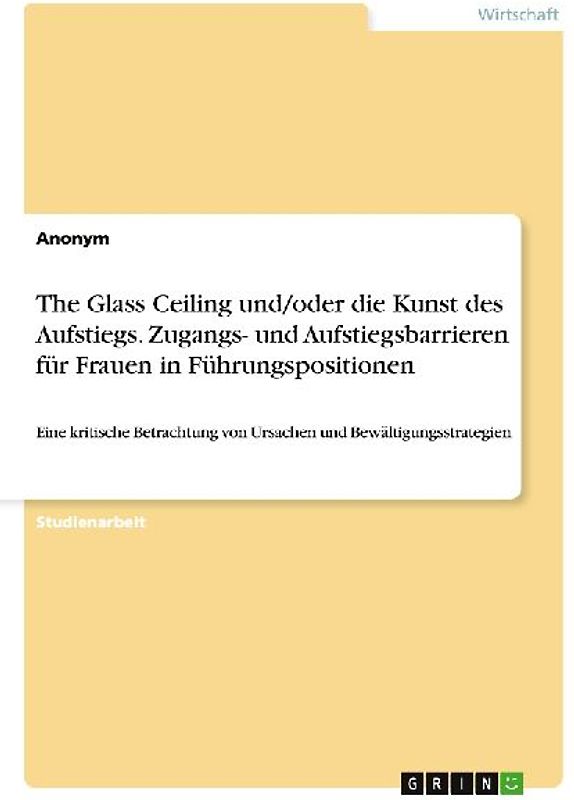 Wirtschaft

Anonym

The Glass Ceiling und/oder die Kunst des Aufstiegs. Zugangs- und Aufstiegsbarrieren für Frauen in Führungspositionen

Eine kritische Betrachtung von Ursachen und Bewältigungsstrategien

Studienarbeit

GRIN